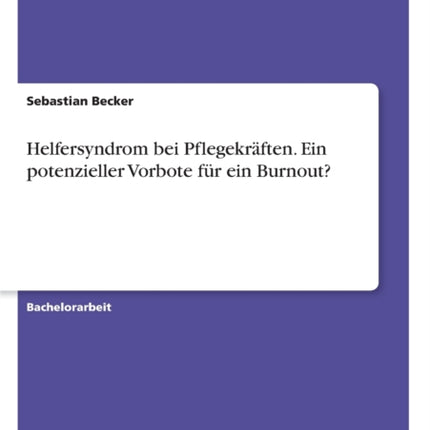 Sebastian Becker

Helfersyndrom bei Pflegekräften. Ein potenzieller Vorbote für ein Burnout?

Bachelorarbeit